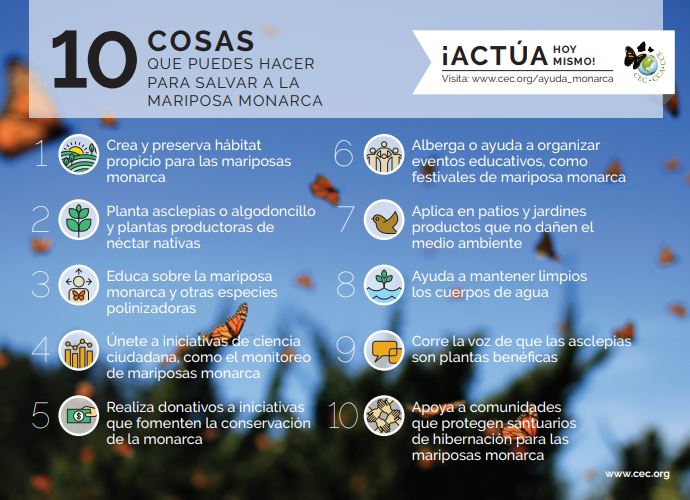 10 COSAS QUE PUEDES HACER PARA SALVAR A LA MARIPOSA MONARCA

¡ACTÚA HOY MISMO!
Visita: www.cec.org/ayuda_monarca

CEC · CCA · CCE

1 Crea y preserva hábitat propicio para las mariposas monarca

2 Planta asclepias o algodoncillo y plantas productoras de néctar nativas

3 Educa sobre la mariposa monarca y otras especies polinizadoras

4 Únete a iniciativas de ciencia ciudadana, como el monitoreo de mariposas monarca

5 Realiza donativos a iniciativas que fomenten la conservación de la monarca

6 Alberga o ayuda a organizar eventos educativos, como festivales de mariposa monarca

7 Aplica en patios y jardines productos que no dañen el medio ambiente

8 Ayuda a mantener limpios los cuerpos de agua

9 Corre la voz de que las asclepias son plantas benéficas

10 Apoya a comunidades que protegen santuarios de hibernación para las mariposas monarca

www.cec.org